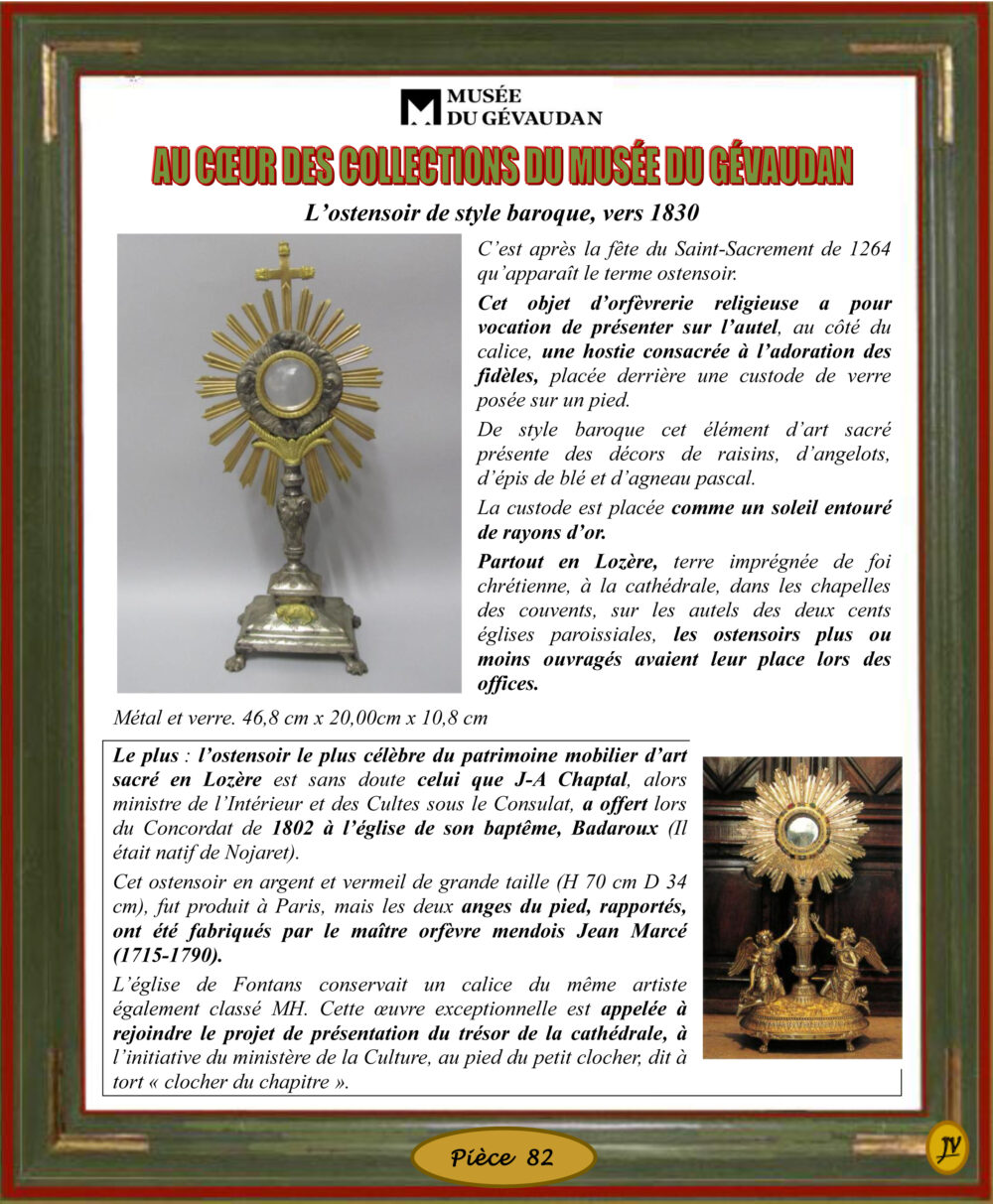 MUSÉE DU GÉVAUDAN

AU CŒUR DES COLLECTIONS DU MUSÉE DU GÉVAUDAN

L'ostensoir de style baroque, vers 1830

C'est après la fête du Saint-Sacrement de 1264 qu'apparaît le terme ostensoir.

Cet objet d'orfèvrerie religieuse a pour vocation de présenter sur l'autel, au côté du calice, une hostie consacrée à l'adoration des fidèles, placée derrière une custode de verre posée sur un pied.

De style baroque cet élément d'art sacré présente des décors de raisins, d'angelots, d'épis de blé et d'agneau pascal.

La custode est placée comme un soleil entouré de rayons d'or.

Partout en Lozère, terre imprégnée de foi chrétienne, à la cathédrale, dans les chapelles des couvents, sur les autels des deux cents églises paroissiales, les ostensoirs plus ou moins ouvragés avaient leur place lors des offices.

Métal et verre. 46,8 cm x 20,00cm x 10,8 cm

Le plus : l'ostensoir le plus célèbre du patrimoine mobilier d'art sacré en Lozère est sans doute celui que J-A Chaptal, alors ministre de l'Intérieur et des Cultes sous le Consulat, a offert lors du Concordat de 1802 à l'église de son baptême, Badaroux (Il était natif de Nojaret).

Cet ostensoir en argent et vermeil de grande taille (H 70 cm D 34 cm), fut produit à Paris, mais les deux anges du pied, rapportés, ont été fabriqués par le maître orfèvre mendois Jean Marcé (1715-1790).

L'église de Fontans conservait un calice du même artiste également classé MH. Cette œuvre exceptionnelle est appelée à rejoindre le projet de présentation du trésor de la cathédrale, à l'initiative du ministère de la Culture, au pied du petit clocher, dit à tort « clocher du chapitre ».

Pièce 82

JV